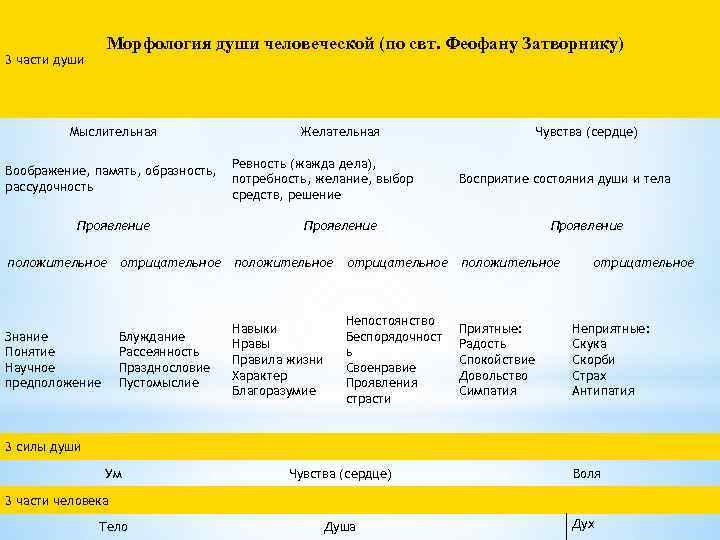 Морфология души человеческой (по свт. Феофану Затворнику)

3 части души

| Мыслительная | | Желательная | | Чувства (сердце) | |
|---|---|---|---|---|---|
| Воображение, память, образность, рассудочность | | Ревность (жажда дела), потребность, желание, выбор средств, решение | | Восприятие состояния души и тела | |
| Проявление | | Проявление | | Проявление | |
| положительное | отрицательное | положительное | отрицательное | положительное | отрицательное |
| Знание Понятие Научное предположение | Блуждание Рассеянность Празднословие Пустомыслие | Навыки Нравы Правила жизни Характер Благоразумие | Непостоянство Беспорядочность Своенравие Проявления страсти | Приятные: Радость Спокойствие Довольство Симпатия | Неприятные: Скука Скорби Страх Антипатия |

3 силы души

| Ум | Чувства (сердце) | Воля |
|---|---|---|

3 части человека

| Тело | Душа | Дух |
|---|---|---|